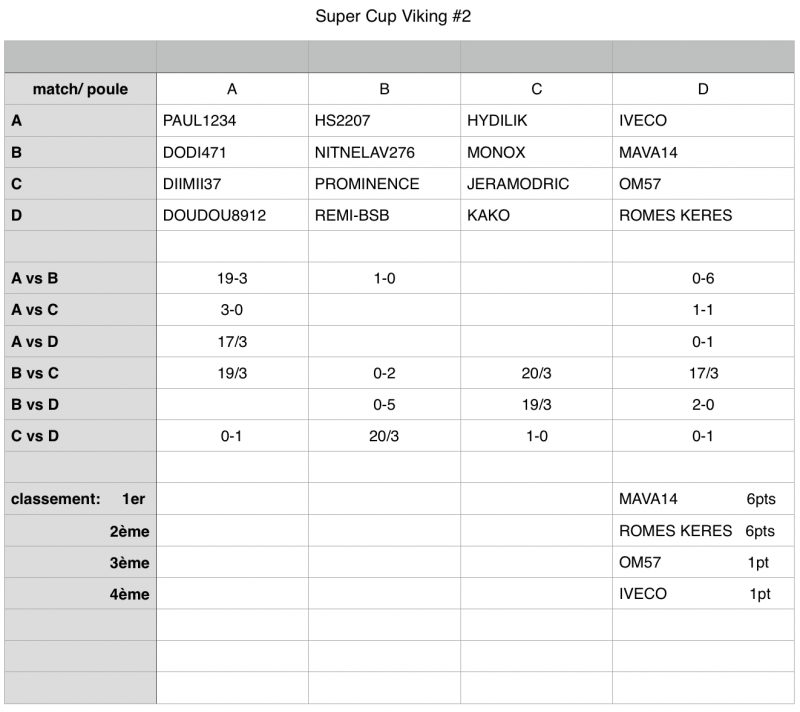 Super Cup Viking #2

| | | | | |
|---|---|---|---|---|
| match/ poule | A | B | C | D |
| A | PAUL1234 | HS2207 | HYDILIK | IVECO |
| B | DODI471 | NITNELAV276 | MONOX | MAVA14 |
| C | DIIMII37 | PROMINENCE | JERAMODRIC | OM57 |
| D | DOUDOU8912 | REMI-BSB | KAKO | ROMES KERES |
| | | | | |
| A vs B | 19-3 | 1-0 | | 0-6 |
| A vs C | 3-0 | | | 1-1 |
| A vs D | 17/3 | | | 0-1 |
| B vs C | 19/3 | 0-2 | 20/3 | 17/3 |
| B vs D | | 0-5 | 19/3 | 2-0 |
| C vs D | 0-1 | 20/3 | 1-0 | 0-1 |
| | | | | |
| classement: 1er | | | | MAVA14 6pts |
| 2ème | | | | ROMES KERES 6pts |
| 3ème | | | | OM57 1pt |
| 4ème | | | | IVECO 1pt |
| | | | | |
| | | | | |
| | | | | |